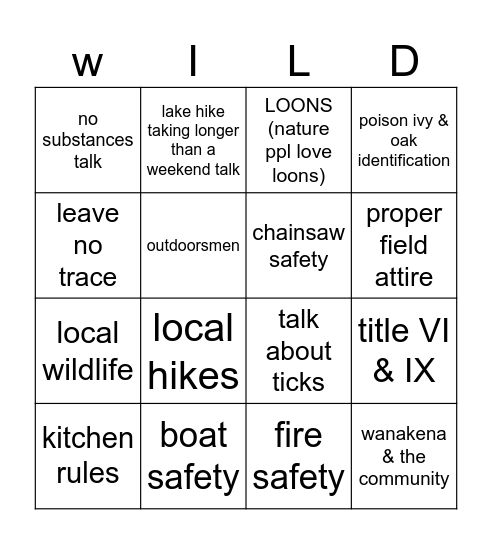 | w | I | L | D |
|---|---|---|---|
| no substances talk | lake hike taking longer than a weekend talk | LOONS (nature ppl love loons) | poison ivy & oak identification |
| leave no trace | outdoorsmen | chainsaw safety | proper field attire |
| local wildlife | local hikes | talk about ticks | title VI & IX |
| kitchen rules | boat safety | fire safety | wanakena & the community |